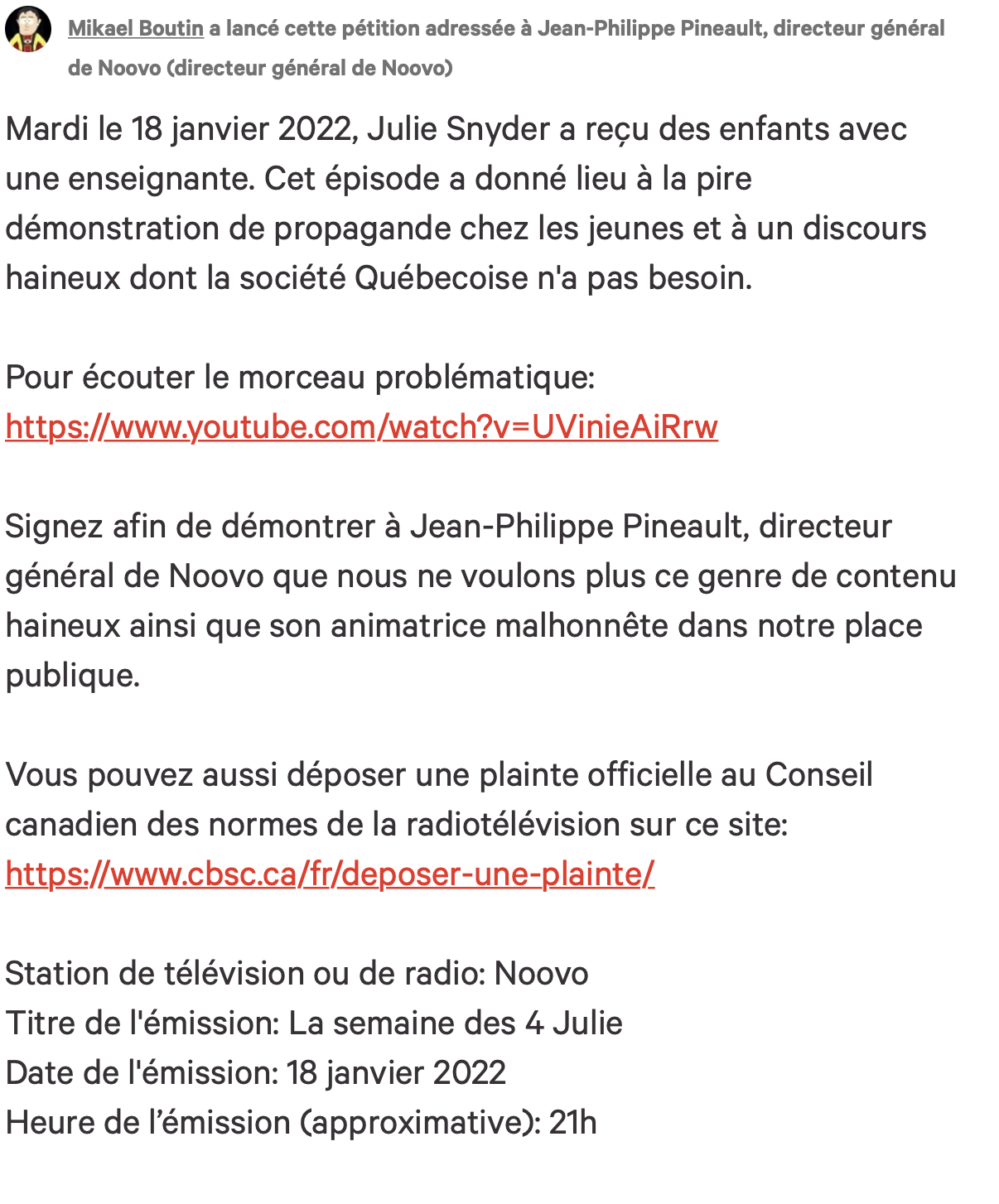 Mikael Boutin a lancé cette pétition adressée à Jean-Philippe Pineault, directeur général de Noovo (directeur général de Noovo)

Mardi le 18 janvier 2022, Julie Snyder a reçu des enfants avec une enseignante. Cet épisode a donné lieu à la pire démonstration de propagande chez les jeunes et à un discours haineux dont la société Québecoise n'a pas besoin.

Pour écouter le morceau problématique:
https://www.youtube.com/watch?v=UVinieAiRrw

Signez afin de démontrer à Jean-Philippe Pineault, directeur général de Noovo que nous ne voulons plus ce genre de contenu haineux ainsi que son animatrice malhonnête dans notre place publique.

Vous pouvez aussi déposer une plainte officielle au Conseil canadien des normes de la radiotélévision sur ce site:
https://www.cbsc.ca/fr/deposer-une-plainte/

Station de télévision ou de radio: Noovo
Titre de l'émission: La semaine des 4 Julie
Date de l'émission: 18 janvier 2022
Heure de l'émission (approximative): 21h